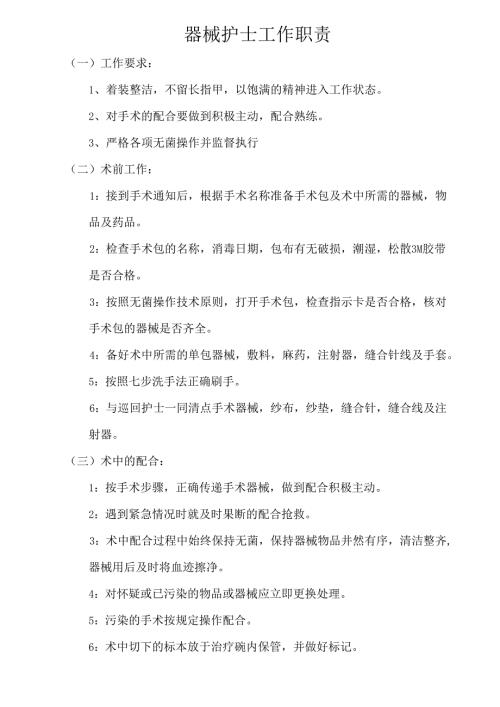 器械护士工作职责

（一）工作要求：

1、着装整洁，不留长指甲，以饱满的精神进入工作状态。

2、对手术的配合要做到积极主动，配合熟练。

3、严格各项无菌操作并监督执行

（二）术前工作：

1：接到手术通知后，根据手术名称准备手术包及术中所需的器械，物品及药品。

2：检查手术包的名称，消毒日期，包布有无破损，潮湿，松散3M胶带是否合格。

3：按照无菌操作技术原则，打开手术包，检查指示卡是否合格，核对手术包的器械是否齐全。

4：备好术中所需的单包器械，敷料，麻药，注射器，缝合针线及手套。

5：按照七步洗手法正确刷手。

6：与巡回护士一同清点手术器械，纱布，纱垫，缝合针，缝合线及注射器。

（三）术中的配合：

1：按手术步骤，正确传递手术器械，做到配合积极主动。

2：遇到紧急情况时就及时果断的配合抢救。

3：术中配合过程中始终保持无菌，保持器械物品井然有序，清洁整齐，器械用后及时将血迹擦净。

4：对怀疑或已污染的物品或器械应立即更换处理。

5：污染的手术按规定操作配合。

6：术中切下的标本放于治疗碗内保管，并做好标记。